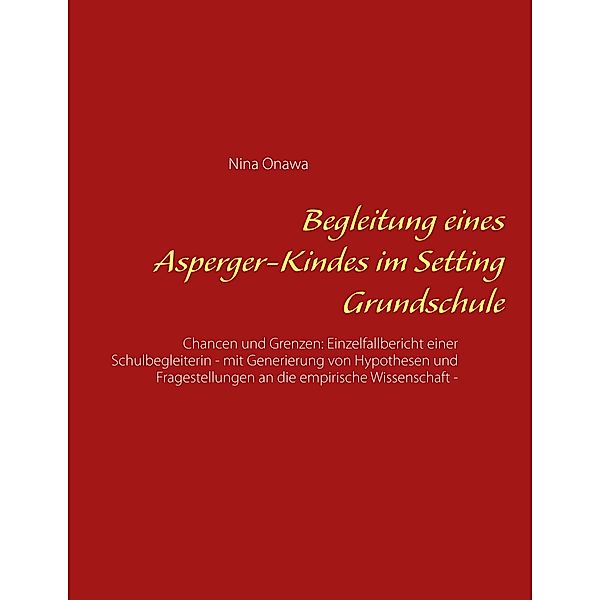 Nina Onawa

Begleitung eines Asperger-Kindes im Setting Grundschule

Chancen und Grenzen: Einzelfallbericht einer Schulbegleiterin - mit Generierung von Hypothesen und Fragestellungen an die empirische Wissenschaft -